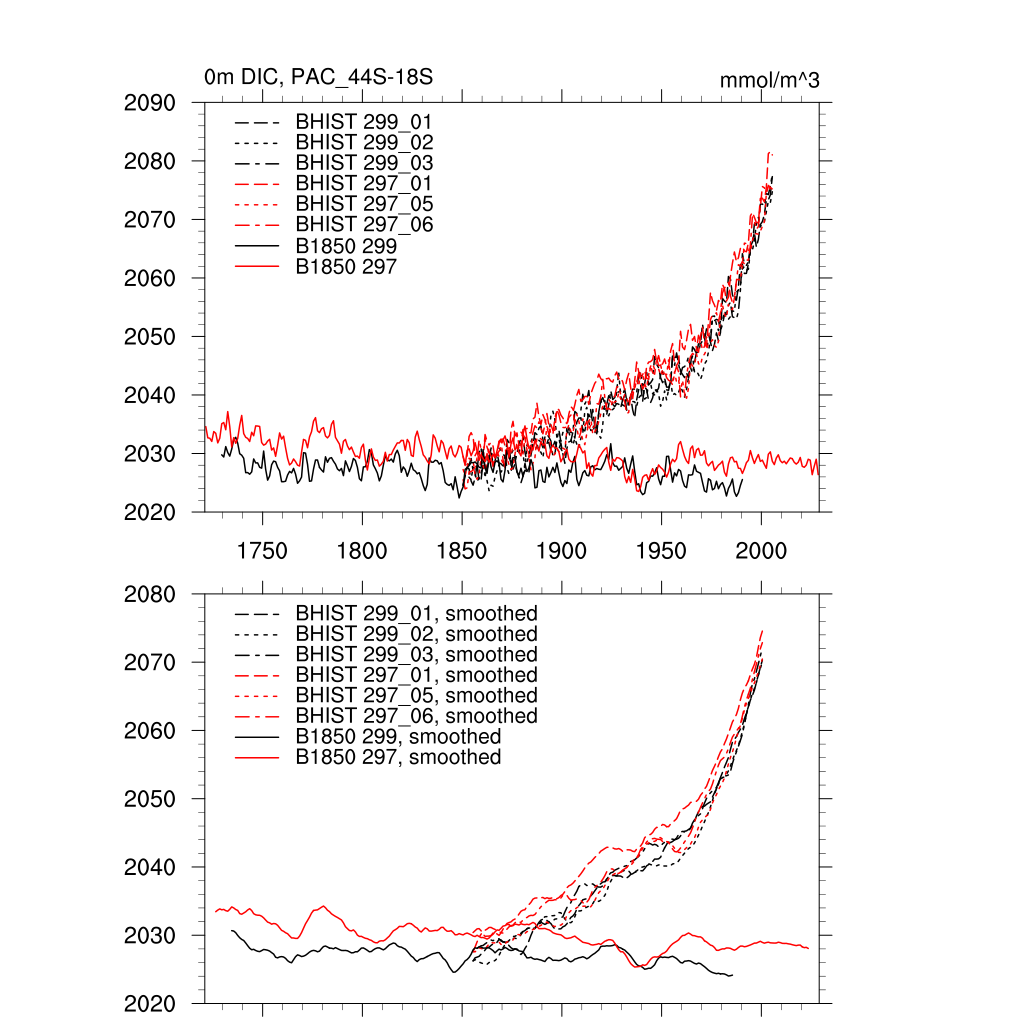 0m DIC, PAC_44S-18S

mmol/m^3

2090
2080
2070
2060
2050
2040
2030
2020

BHIST 299_01
BHIST 299_02
BHIST 299_03
BHIST 297_01
BHIST 297_05
BHIST 297_06
B1850 299
B1850 297

1750 1800 1850 1900 1950 2000

2080
2070
2060
2050
2040
2030
2020

BHIST 299_01, smoothed
BHIST 299_02, smoothed
BHIST 299_03, smoothed
BHIST 297_01, smoothed
BHIST 297_05, smoothed
BHIST 297_06, smoothed
B1850 299, smoothed
B1850 297, smoothed